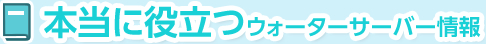 本当に役立つウォーターサーバー情報